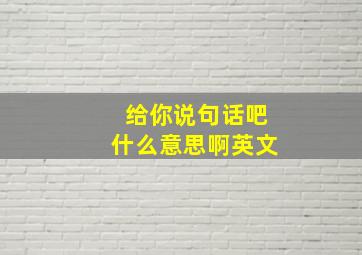 给你说句话吧
什么意思啊英文